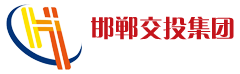 邯郸交投集团